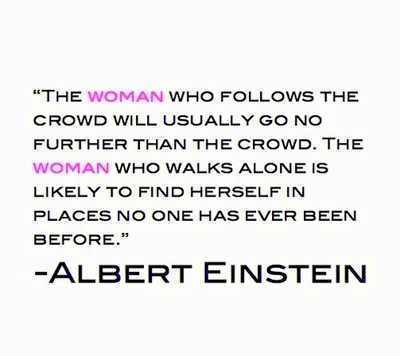 "THE WOMAN WHO FOLLOWS THE CROWD WILL USUALLY GO NO FURTHER THAN THE CROWD. THE WOMAN WHO WALKS ALONE IS LIKELY TO FIND HERSELF IN PLACES NO ONE HAS EVER BEEN BEFORE."

-ALBERT EINSTEIN